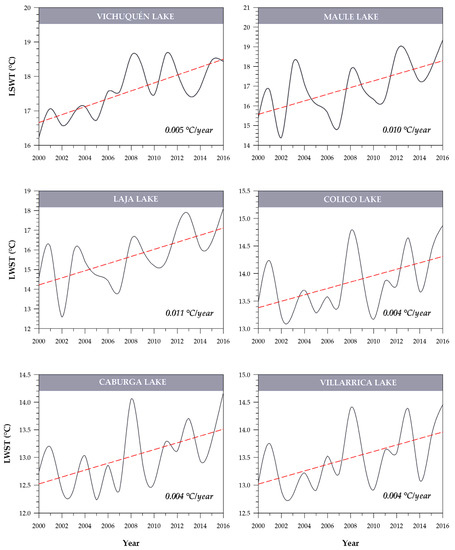 VICHUQUÉN LAKE

LSWT (°C)

20
19
18
17
16

0.005 °C/year

2000 2002 2004 2006 2008 2010 2012 2014 2016

MAULE LAKE

21
20
19
18
17
16
15
14

0.010 °C/year

2000 2002 2004 2006 2008 2010 2012 2014 2016

LAJA LAKE

LWST (°C)

19
18
17
16
15
14
13
12

0.011 °C/year

2000 2002 2004 2006 2008 2010 2012 2014 2016

COLICO LAKE

15.5
15.0
14.5
14.0
13.5
13.0

0.004 °C/year

2000 2002 2004 2006 2008 2010 2012 2014 2016

CABURGA LAKE

LWST (°C)

14.5
14.0
13.5
13.0
12.5
12.0

0.004 °C/year

2000 2002 2004 2006 2008 2010 2012 2014 2016

Year

VILLARRICA LAKE

15.0
14.5
14.0
13.5
13.0
12.5

0.004 °C/year

2000 2002 2004 2006 2008 2010 2012 2014 2016

Year